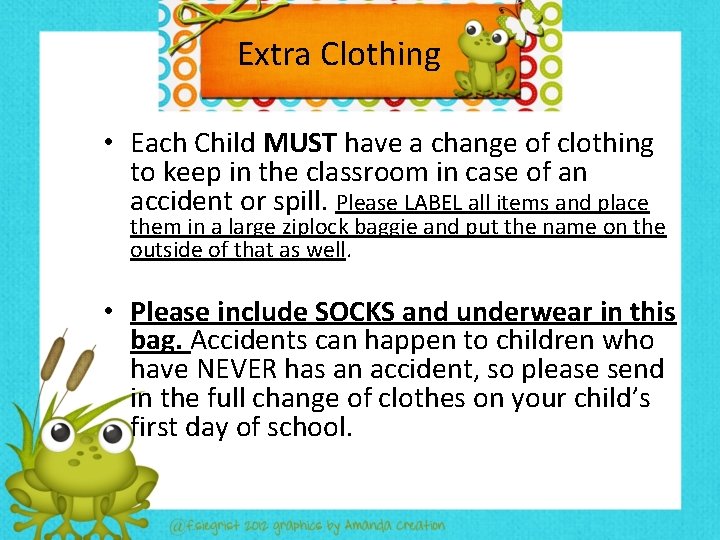 Extra Clothing

• Each Child MUST have a change of clothing to keep in the classroom in case of an accident or spill. Please LABEL all items and place them in a large ziplock baggie and put the name on the outside of that as well.

• Please include SOCKS and underwear in this bag. Accidents can happen to children who have NEVER has an accident, so please send in the full change of clothes on your child's first day of school.

@fsiegrist 2012 graphics by Amanda creation